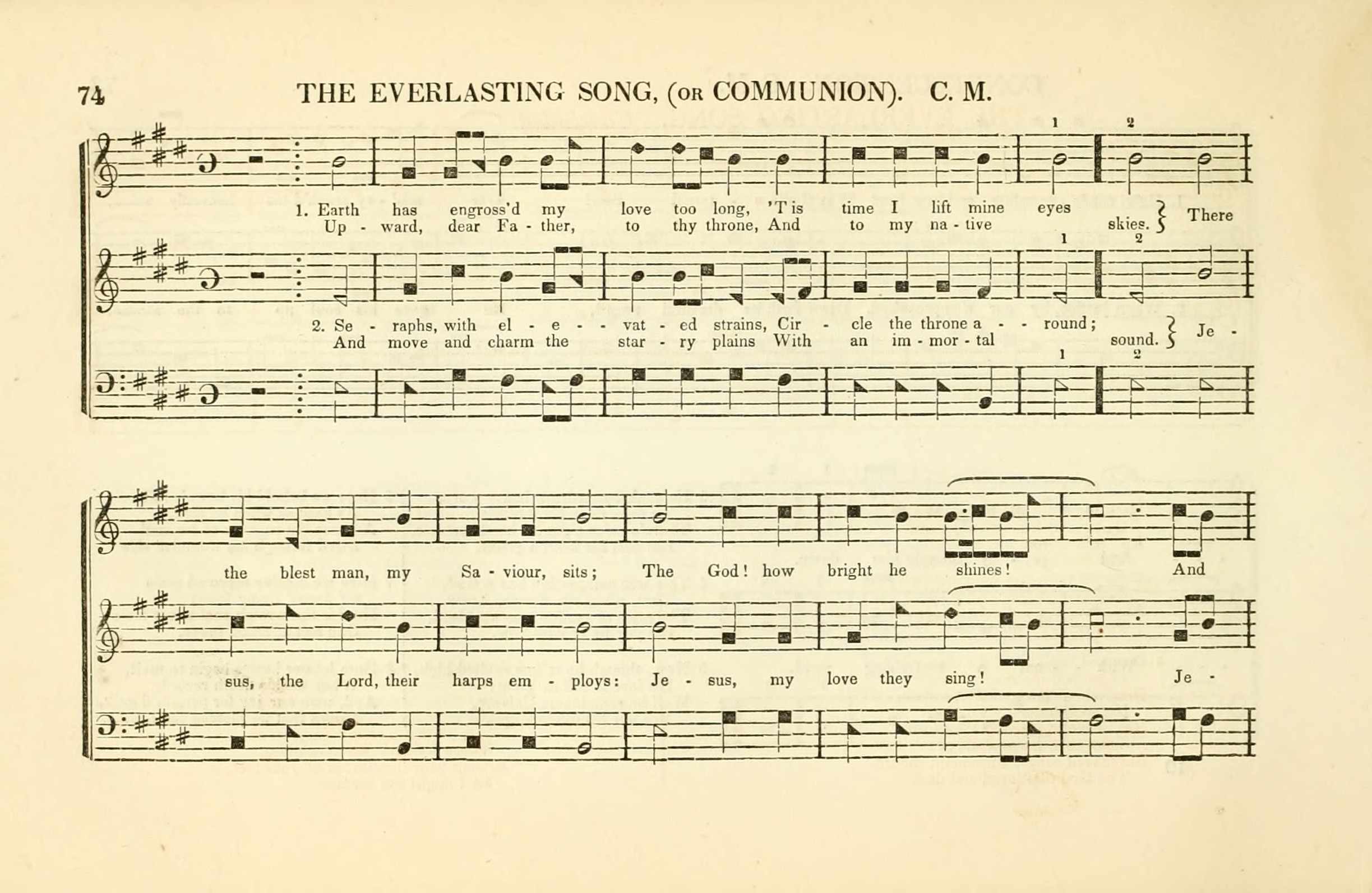 74 THE EVERLASTING SONG, (OR COMMUNION). C. M.

1 2

1. Earth has engross'd my love too long, 'T is time I lift mine eyes
Up - ward, dear Fa - ther, to thy throne, And to my na - tive skies. } There

1 2

2. Se - raphs, with el - e - - vat - ed strains, Cir - cle the throne a - - round;
And move and charm the star - ry plains With an im - mor - tal sound. } Je -

1 2

the blest man, my Sa - viour, sits; The God! how bright he shines! And

sus, the Lord, their harps em - ploys: Je - sus, my love they sing! Je -